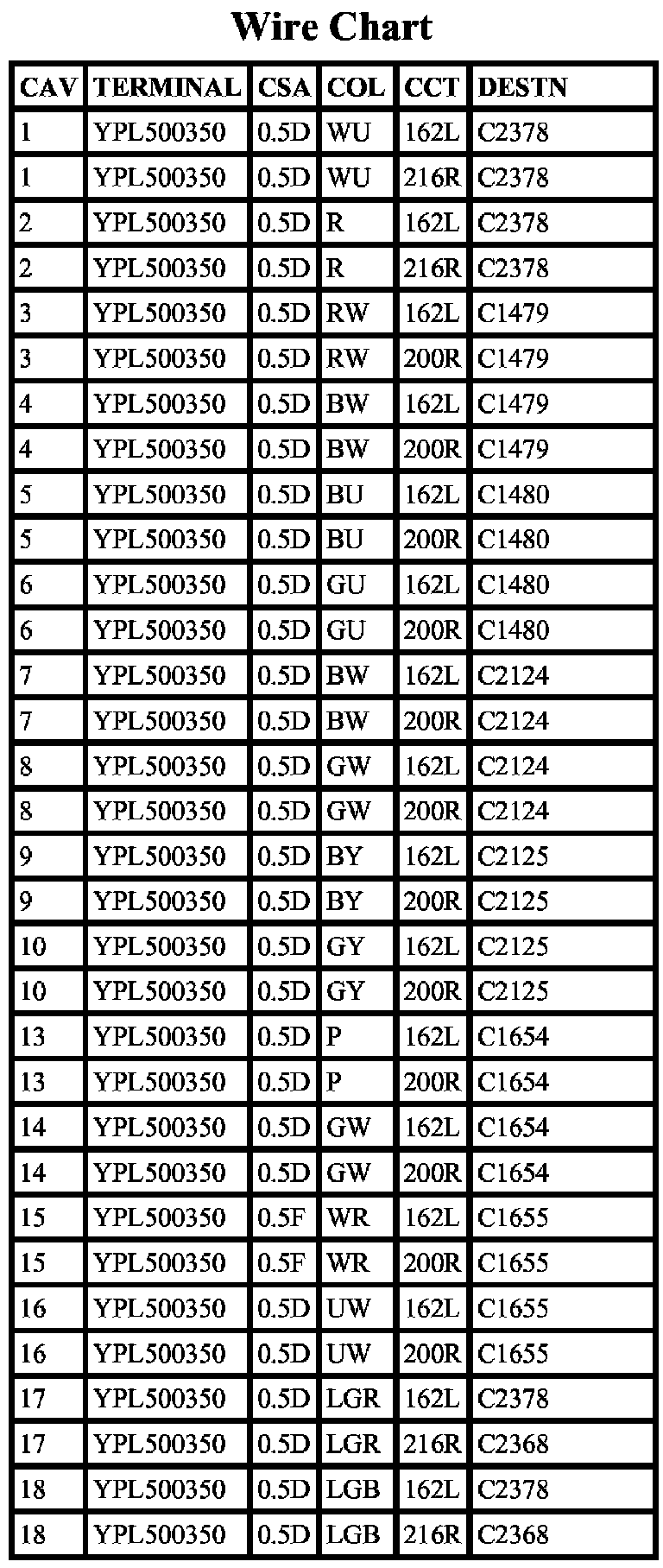 Wire Chart

| CAV | TERMINAL | CSA | COL | CCT | DESTN |
|---|---|---|---|---|---|
| 1 | YPL500350 | 0.5D | WU | 162L | C2378 |
| 1 | YPL500350 | 0.5D | WU | 216R | C2378 |
| 2 | YPL500350 | 0.5D | R | 162L | C2378 |
| 2 | YPL500350 | 0.5D | R | 216R | C2378 |
| 3 | YPL500350 | 0.5D | RW | 162L | C1479 |
| 3 | YPL500350 | 0.5D | RW | 200R | C1479 |
| 4 | YPL500350 | 0.5D | BW | 162L | C1479 |
| 4 | YPL500350 | 0.5D | BW | 200R | C1479 |
| 5 | YPL500350 | 0.5D | BU | 162L | C1480 |
| 5 | YPL500350 | 0.5D | BU | 200R | C1480 |
| 6 | YPL500350 | 0.5D | GU | 162L | C1480 |
| 6 | YPL500350 | 0.5D | GU | 200R | C1480 |
| 7 | YPL500350 | 0.5D | BW | 162L | C2124 |
| 7 | YPL500350 | 0.5D | BW | 200R | C2124 |
| 8 | YPL500350 | 0.5D | GW | 162L | C2124 |
| 8 | YPL500350 | 0.5D | GW | 200R | C2124 |
| 9 | YPL500350 | 0.5D | BY | 162L | C2125 |
| 9 | YPL500350 | 0.5D | BY | 200R | C2125 |
| 10 | YPL500350 | 0.5D | GY | 162L | C2125 |
| 10 | YPL500350 | 0.5D | GY | 200R | C2125 |
| 13 | YPL500350 | 0.5D | P | 162L | C1654 |
| 13 | YPL500350 | 0.5D | P | 200R | C1654 |
| 14 | YPL500350 | 0.5D | GW | 162L | C1654 |
| 14 | YPL500350 | 0.5D | GW | 200R | C1654 |
| 15 | YPL500350 | 0.5F | WR | 162L | C1655 |
| 15 | YPL500350 | 0.5F | WR | 200R | C1655 |
| 16 | YPL500350 | 0.5D | UW | 162L | C1655 |
| 16 | YPL500350 | 0.5D | UW | 200R | C1655 |
| 17 | YPL500350 | 0.5D | LGR | 162L | C2378 |
| 17 | YPL500350 | 0.5D | LGR | 216R | C2368 |
| 18 | YPL500350 | 0.5D | LGB | 162L | C2378 |
| 18 | YPL500350 | 0.5D | LGB | 216R | C2368 |